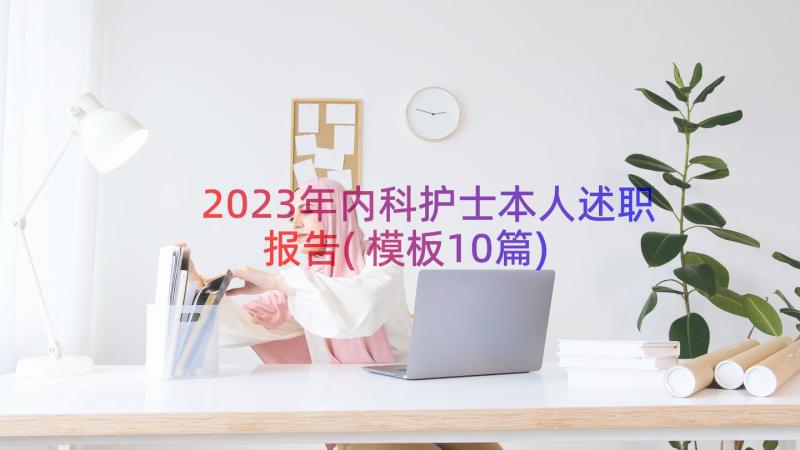 2023年内科护士本人述职报告(模板10篇)